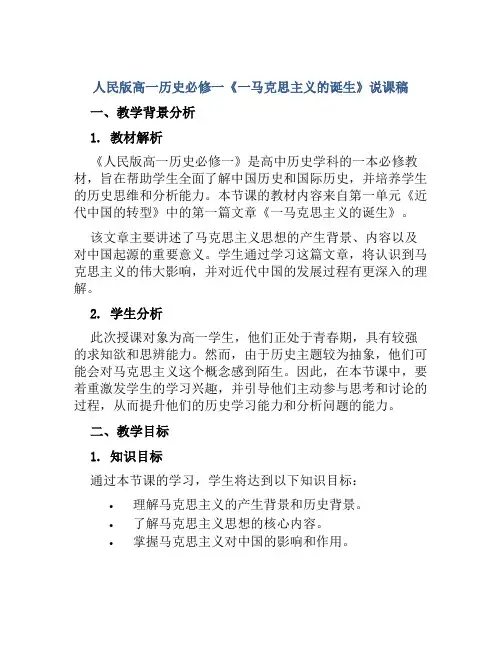 人民版高一历史必修一《一马克思主义的诞生》说课稿

一、教学背景分析

1. 教材解析

《人民版高一历史必修一》是高中历史学科的一本必修教材，旨在帮助学生全面了解中国历史和国际历史，并培养学生的历史思维和分析能力。本节课的教材内容来自第一单元《近代中国的转型》中的第一篇文章《一马克思主义的诞生》。

该文章主要讲述了马克思主义思想的产生背景、内容以及对中国起源的重要意义。学生通过学习这篇文章，将认识到马克思主义的伟大影响，并对近代中国的发展过程有更深入的理解。

2. 学生分析

此次授课对象为高一学生，他们正处于青春期，具有较强的求知欲和思辨能力。然而，由于历史主题较为抽象，他们可能会对马克思主义这个概念感到陌生。因此，在本节课中，要着重激发学生的学习兴趣，并引导他们主动参与思考和讨论的过程，从而提升他们的历史学习能力和分析问题的能力。

二、教学目标

1. 知识目标

通过本节课的学习，学生将达到以下知识目标：

• 理解马克思主义的产生背景和历史背景。
• 了解马克思主义思想的核心内容。
• 掌握马克思主义对中国的影响和作用。